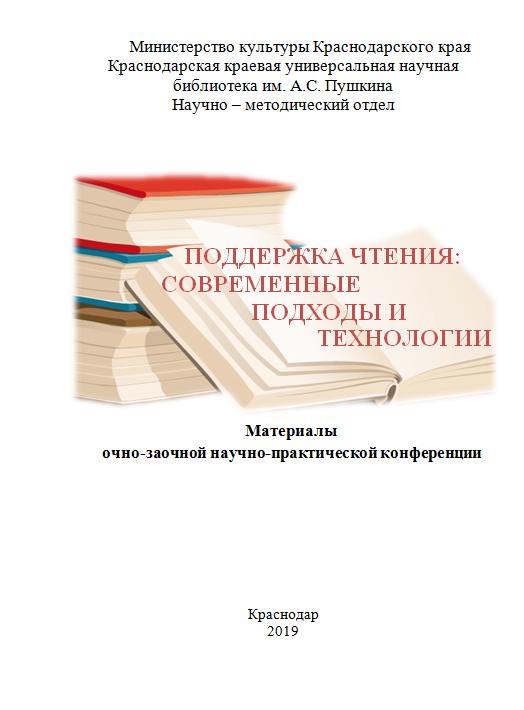 Министерство культуры Краснодарского края
Краснодарская краевая универсальная научная
библиотека им. А.С. Пушкина
Научно – методический отдел

ПОДДЕРЖКА ЧТЕНИЯ:
СОВРЕМЕННЫЕ
ПОДХОДЫ И
ТЕХНОЛОГИИ

Материалы
очно-заочной научно-практической конференции

Краснодар
2019